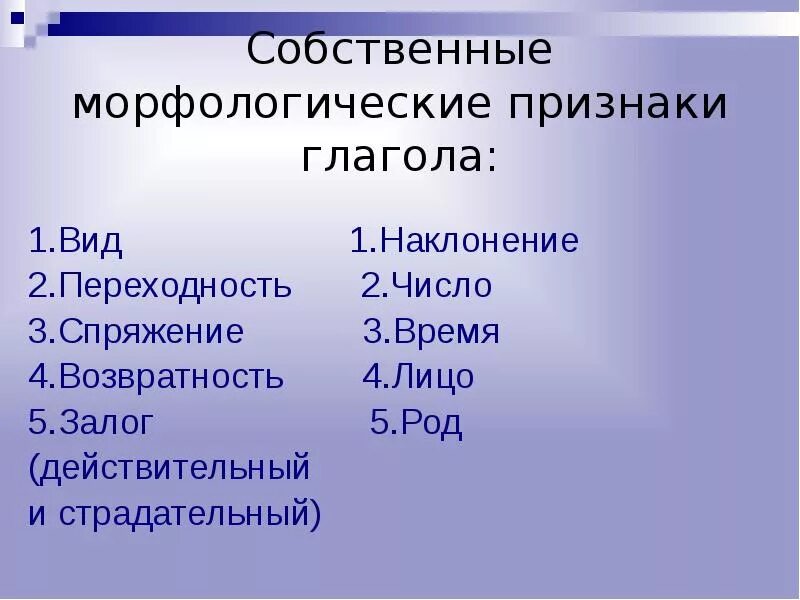 Собственные морфологические признаки глагола:

1.Вид
2.Переходность
3.Спряжение
4.Возвратность
5.Залог (действительный и страдательный)

1.Наклонение
2.Число
3.Время
4.Лицо
5.Род